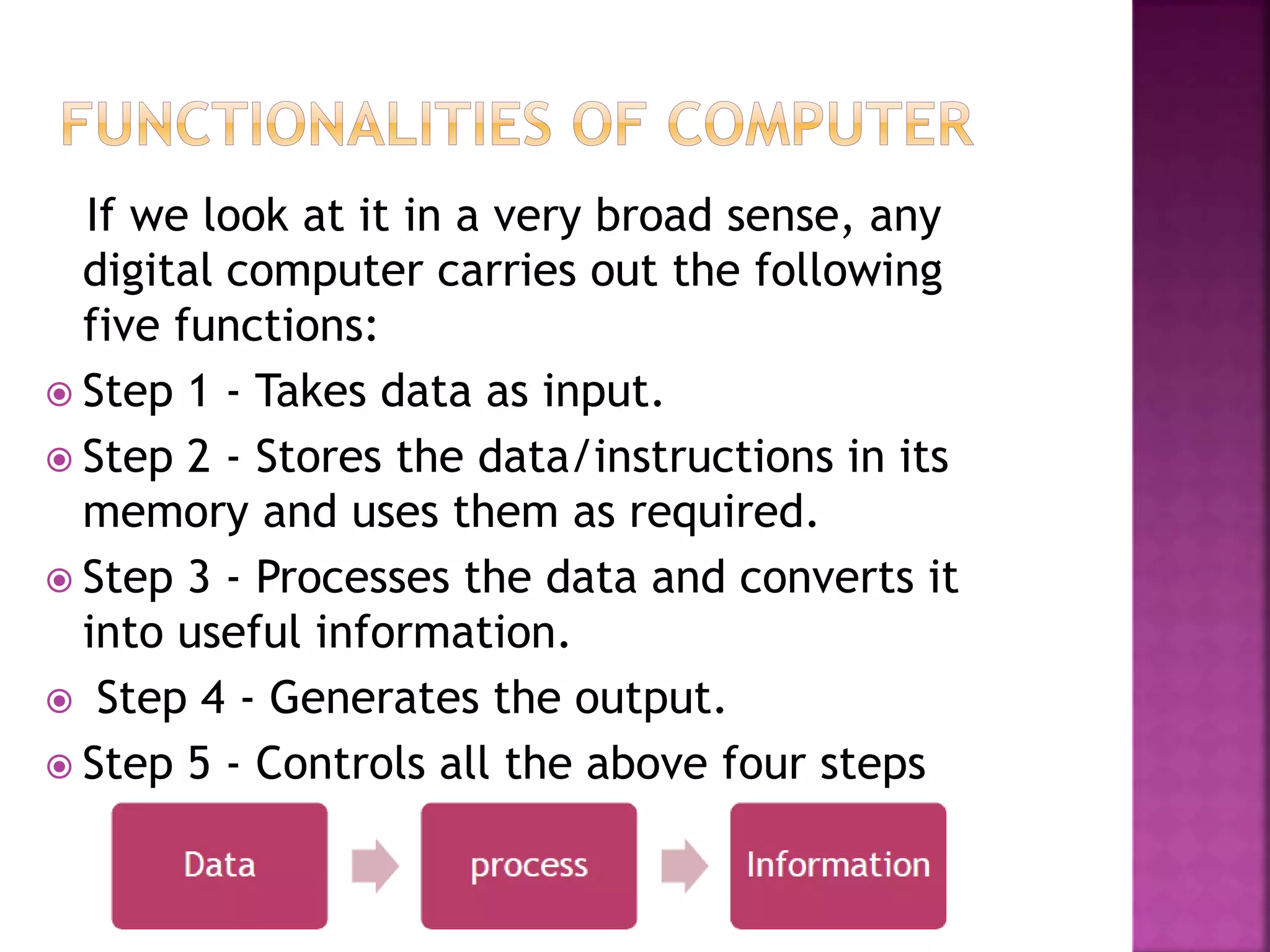 FUNCTIONALITIES OF COMPUTER

If we look at it in a very broad sense, any digital computer carries out the following five functions:

Step 1 - Takes data as input.

Step 2 - Stores the data/instructions in its memory and uses them as required.

Step 3 - Processes the data and converts it into useful information.

Step 4 - Generates the output.

Step 5 - Controls all the above four steps

Data

process

Information